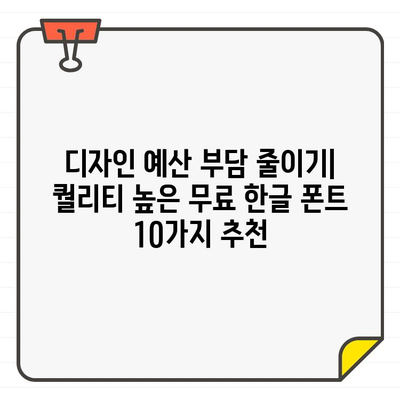 디자인 예산 부담 줄이기| 퀄리티 높은 무료 한글 폰트 10가지 추천